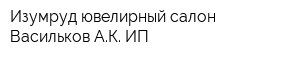 Изумруд ювелирный салон Васильков А.К. ИП